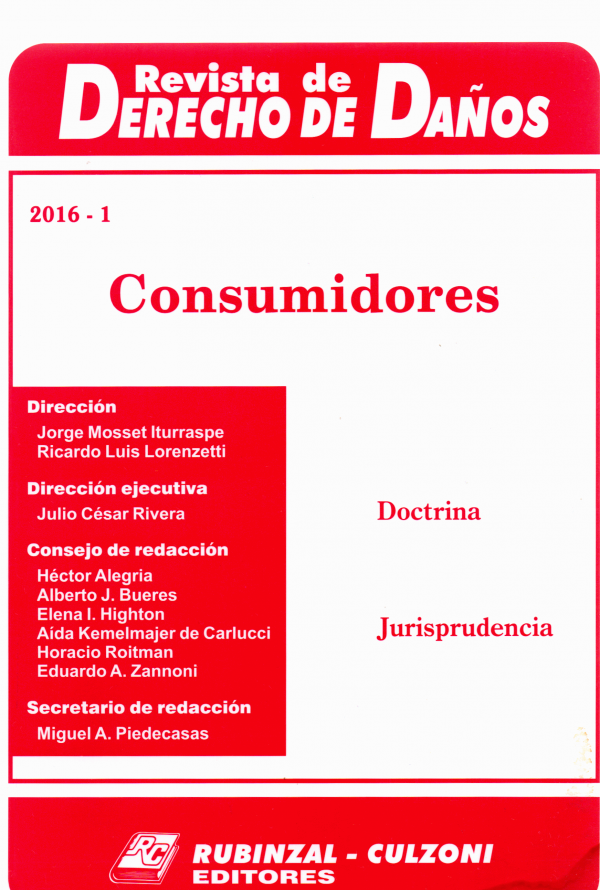 Revista de
DERECHO DE DAÑOS

2016 - 1

Consumidores

Dirección
Jorge Mosset Iturraspe
Ricardo Luis Lorenzetti

Dirección ejecutiva
Julio César Rivera

Consejo de redacción
Héctor Alegria
Alberto J. Bueres
Elena I. Highton
Aída Kemelmajer de Carlucci
Horacio Roitman
Eduardo A. Zannoni

Secretario de redacción
Miguel A. Piedecasas

Doctrina

Jurisprudencia

RC
RUBINZAL - CULZONI
EDITORES